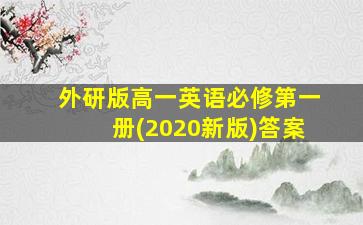 外研版高一英语必修第一册(2020新版)答案